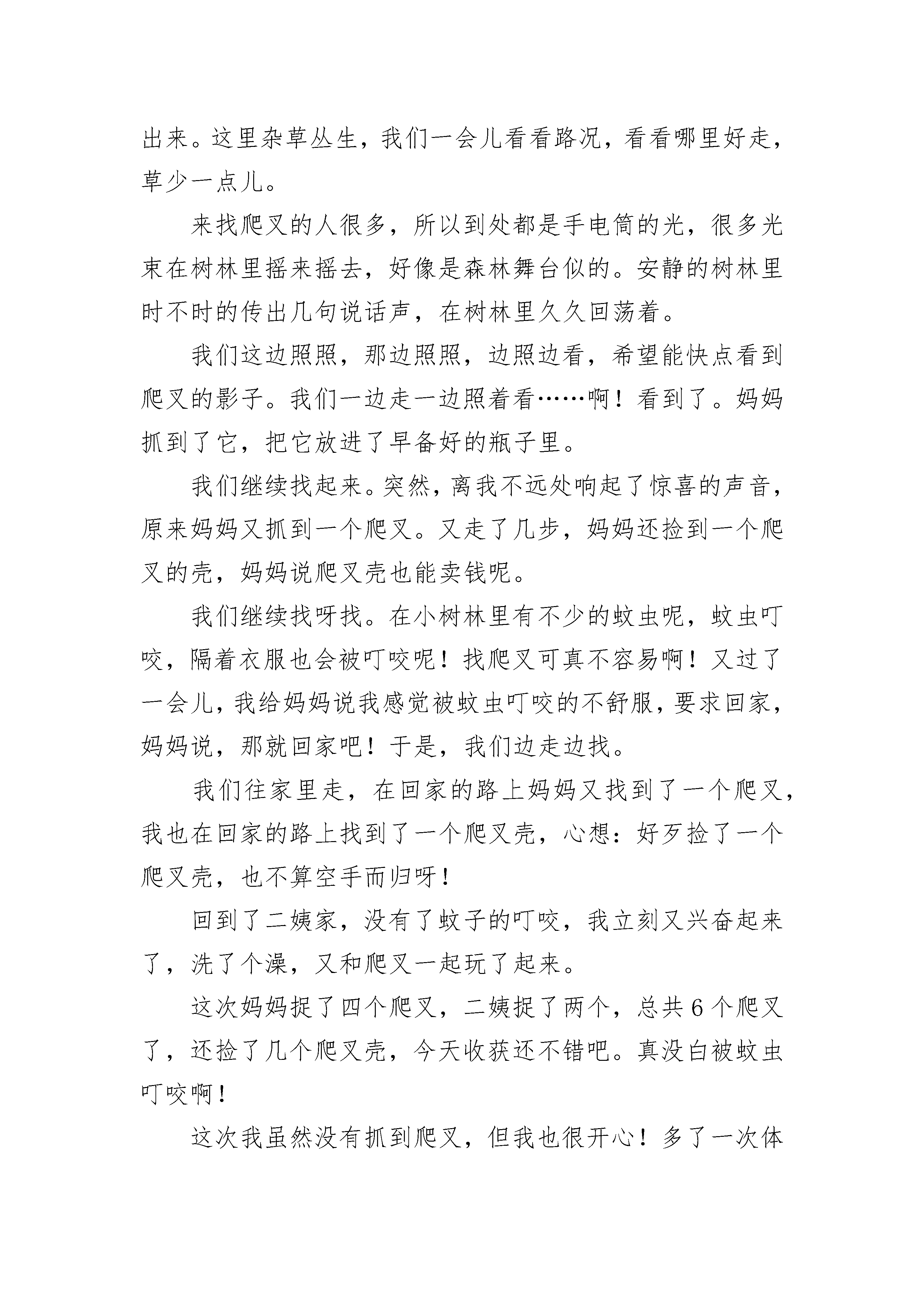 出来。这里杂草丛生，我们一会儿看看路况，看看哪里好走，草少一点儿。

来找爬叉的人很多，所以到处都是手电筒的光，很多光束在树林里摇来摇去，好像是森林舞台似的。安静的树林里时不时的传出几句说话声，在树林里久久回荡着。

我们这边照照，那边照照，边照边看，希望能快点看到爬叉的影子。我们一边走一边照着看……啊！看到了。妈妈抓到了它，把它放进了早备好的瓶子里。

我们继续找起来。突然，离我不远处响起了惊喜的声音，原来妈妈又抓到一个爬叉。又走了几步，妈妈还捡到一个爬叉的壳，妈妈说爬叉壳也能卖钱呢。

我们继续找呀找。在小树林里有不少的蚊虫呢，蚊虫叮咬，隔着衣服也会被叮咬呢！找爬叉可真不容易啊！又过了一会儿，我给妈妈说我感觉被蚊虫叮咬的不舒服，要求回家，妈妈说，那就回家吧！于是，我们边走边找。

我们往家里走，在回家的路上妈妈又找到了一个爬叉，我也在回家的路上找到了一个爬叉壳，心想：好歹捡了一个爬叉壳，也不算空手而归呀！

回到了二姨家，没有了蚊子的叮咬，我立刻又兴奋起来了，洗了个澡，又和爬叉一起玩了起来。

这次妈妈捉了四个爬叉，二姨捉了两个，总共6个爬叉了，还捡了几个爬叉壳，今天收获还不错吧。真没白被蚊虫叮咬啊！

这次我虽然没有抓到爬叉，但我也很开心！多了一次体